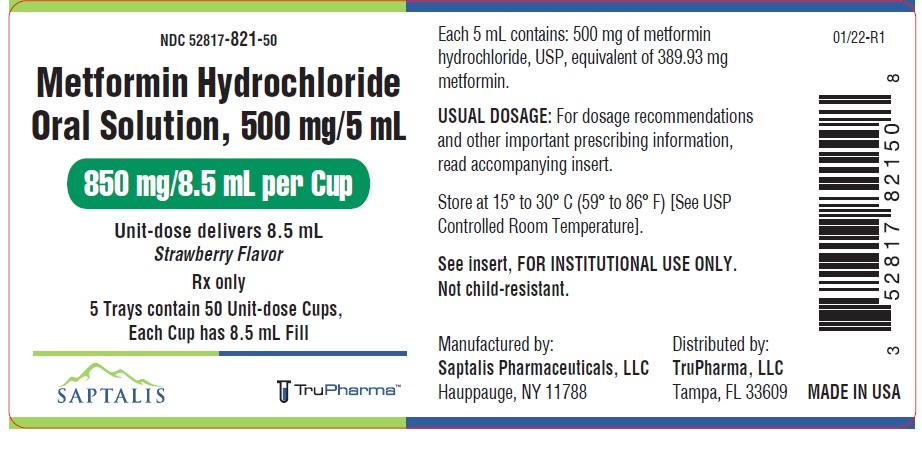 NDC 52817-821-50

Metformin Hydrochloride Oral Solution, 500 mg/5 mL

850 mg/8.5 mL per Cup

Unit-dose delivers 8.5 mL
Strawberry Flavor
Rx only
5 Trays contain 50 Unit-dose Cups,
Each Cup has 8.5 mL Fill

SAPTALIS

TruPharma™

Each 5 mL contains: 500 mg of metformin hydrochloride, USP, equivalent of 389.93 mg metformin.

USUAL DOSAGE: For dosage recommendations and other important prescribing information, read accompanying insert.

Store at 15° to 30° C (59° to 86° F) [See USP Controlled Room Temperature].

See insert, FOR INSTITUTIONAL USE ONLY.
Not child-resistant.

Manufactured by:
Saptalis Pharmaceuticals, LLC
Hauppauge, NY 11788

Distributed by:
TruPharma, LLC
Tampa, FL 33609

01/22-R1

3 52817 82150 8

MADE IN USA